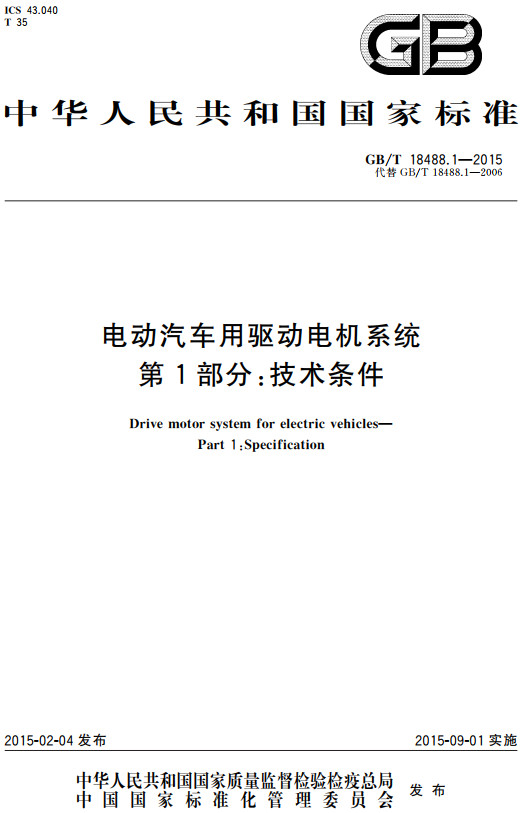 ICS 43.040
T 35

GB

中华人民共和国国家标准

GB/T 18488.1—2015
代替 GB/T 18488.1—2006

电动汽车用驱动电机系统
第1部分：技术条件

Drive motor system for electric vehicles—
Part 1：Specification

2015-02-04 发布

2015-09-01 实施

中华人民共和国国家质量监督检验检疫总局
中国国家标准化管理委员会
发布